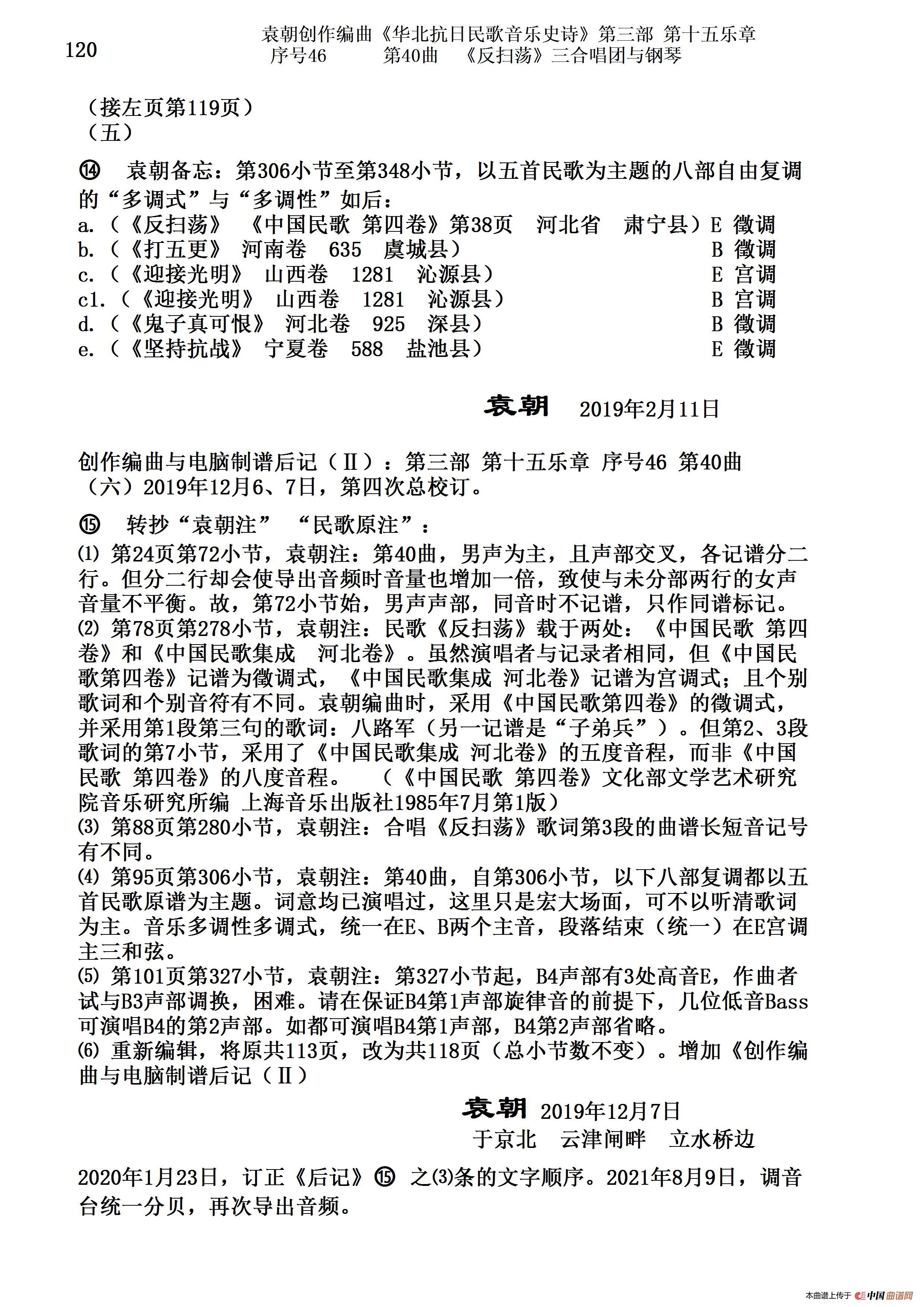 120

袁朝创作编曲《华北抗日民歌音乐史诗》第三部 第十五乐章
序号46 第40曲 《反扫荡》三合唱团与钢琴

（接左页第119页）
（五）

⑭ 袁朝备忘：第306小节至第348小节，以五首民歌为主题的八部自由复调的“多调式”与“多调性”如后：

a.（《反扫荡》 《中国民歌 第四卷》第38页 河北省 肃宁县）E 徵调
b.（《打五更》 河南卷 635 虞城县） B 徵调
c.（《迎接光明》 山西卷 1281 沁源县） E 宫调
c1.（《迎接光明》 山西卷 1281 沁源县） B 宫调
d.（《鬼子真可恨》 河北卷 925 深县） B 徵调
e.（《坚持抗战》 宁夏卷 588 盐池县） E 徵调

袁朝 2019年2月11日

创作编曲与电脑制谱后记（Ⅱ）：第三部 第十五乐章 序号46 第40曲
（六）2019年12月6、7日，第四次总校订。

⑮ 转抄“袁朝注” “民歌原注”：
⑴ 第24页第72小节，袁朝注：第40曲，男声为主，且声部交叉，各记谱分二行。但分二行却会使导出音频时音量也增加一倍，致使与未分部两行的女声音量不平衡。故，第72小节始，男声声部，同音时不记谱，只作同谱标记。
⑵ 第78页第278小节，袁朝注：民歌《反扫荡》载于两处：《中国民歌 第四卷》和《中国民歌集成 河北卷》。虽然演唱者与记录者相同，但《中国民歌第四卷》记谱为徵调式，《中国民歌集成 河北卷》记谱为宫调式；且个别歌词和个别音符有不同。袁朝编曲时，采用《中国民歌第四卷》的徵调式，并采用第1段第三句的歌词：八路军（另一记谱是“子弟兵”）。但第2、3段歌词的第7小节，采用了《中国民歌集成 河北卷》的五度音程，而非《中国民歌 第四卷》的八度音程。 （《中国民歌 第四卷》文化部文学艺术研究院音乐研究所编 上海音乐出版社1985年7月第1版）
⑶ 第88页第280小节，袁朝注：合唱《反扫荡》歌词第3段的曲谱长短音记号有不同。
⑷ 第95页第306小节，袁朝注：第40曲，自第306小节，以下八部复调都以五首民歌原谱为主题。词意均已演唱过，这里只是宏大场面，可不以听清歌词为主。音乐多调性多调式，统一在E、B两个主音，段落结束（统一）在E宫调主三和弦。
⑸ 第101页第327小节，袁朝注：第327小节起，B4声部有3处高音E，作曲者试与B3声部调换，困难。请在保证B4第1声部旋律音的前提下，几位低音Bass可演唱B4的第2声部。如都可演唱B4第1声部，B4第2声部省略。
⑹ 重新编辑，将原共113页，改为共118页（总小节数不变）。增加《创作编曲与电脑制谱后记（Ⅱ）

袁朝 2019年12月7日
于京北 云津闸畔 立水桥边

2020年1月23日，订正《后记》⑮ 之⑶条的文字顺序。2021年8月9日，调音台统一分贝，再次导出音频。

本曲谱上传于 中国曲谱网